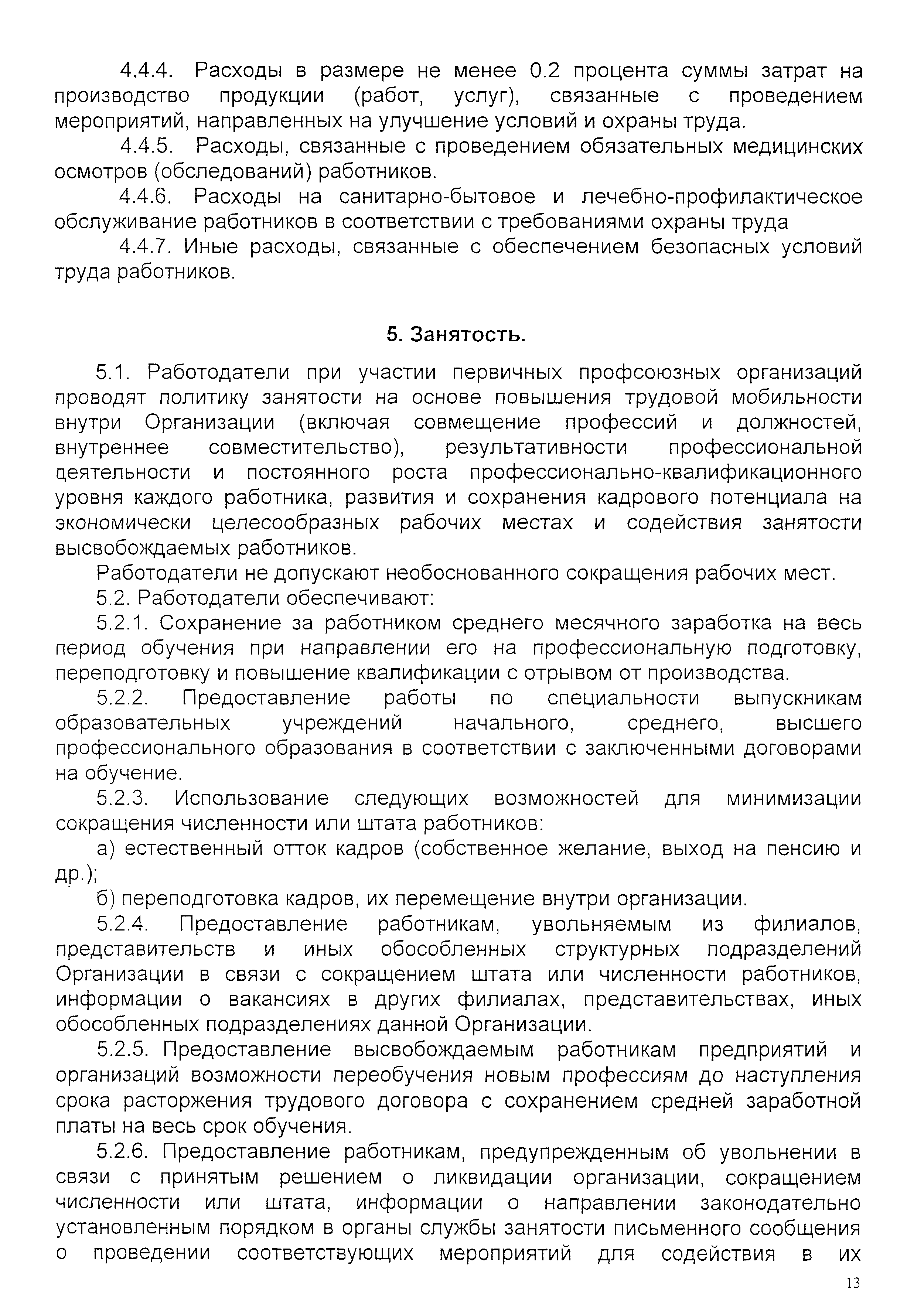 4.4.4. Расходы в размере не менее 0.2 процента суммы затрат на производство продукции (работ, услуг), связанные с проведением мероприятий, направленных на улучшение условий и охраны труда.

4.4.5. Расходы, связанные с проведением обязательных медицинских осмотров (обследований) работников.

4.4.6. Расходы на санитарно-бытовое и лечебно-профилактическое обслуживание работников в соответствии с требованиями охраны труда

4.4.7. Иные расходы, связанные с обеспечением безопасных условий труда работников.

5. Занятость.

5.1. Работодатели при участии первичных профсоюзных организаций проводят политику занятости на основе повышения трудовой мобильности внутри Организации (включая совмещение профессий и должностей, внутреннее совместительство), результативности профессиональной деятельности и постоянного роста профессионально-квалификационного уровня каждого работника, развития и сохранения кадрового потенциала на экономически целесообразных рабочих местах и содействия занятости высвобождаемых работников.

Работодатели не допускают необоснованного сокращения рабочих мест.

5.2. Работодатели обеспечивают:

5.2.1. Сохранение за работником среднего месячного заработка на весь период обучения при направлении его на профессиональную подготовку, переподготовку и повышение квалификации с отрывом от производства.

5.2.2. Предоставление работы по специальности выпускникам образовательных учреждений начального, среднего, высшего профессионального образования в соответствии с заключенными договорами на обучение.

5.2.3. Использование следующих возможностей для минимизации сокращения численности или штата работников:

а) естественный отток кадров (собственное желание, выход на пенсию и др.);

б) переподготовка кадров, их перемещение внутри организации.

5.2.4. Предоставление работникам, увольняемым из филиалов, представительств и иных обособленных структурных подразделений Организации в связи с сокращением штата или численности работников, информации о вакансиях в других филиалах, представительствах, иных обособленных подразделениях данной Организации.

5.2.5. Предоставление высвобождаемым работникам предприятий и организаций возможности переобучения новым профессиям до наступления срока расторжения трудового договора с сохранением средней заработной платы на весь срок обучения.

5.2.6. Предоставление работникам, предупрежденным об увольнении в связи с принятым решением о ликвидации организации, сокращением численности или штата, информации о направлении законодательно установленным порядком в органы службы занятости письменного сообщения о проведении соответствующих мероприятий для содействия в их

13